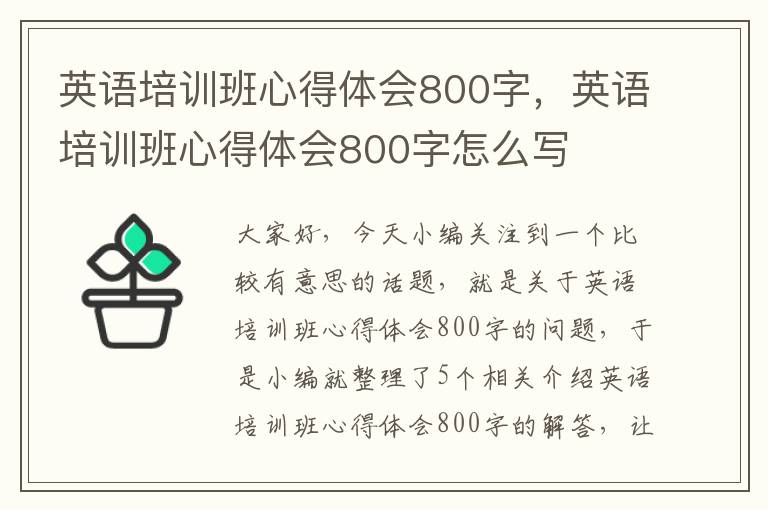 英语培训班心得体会800字，英语培训班心得体会800字怎么写

大家好，今天小编关注到一个比较有意思的话题，就是关于英语培训班心得体会800字的问题，于是小编就整理了5个相关介绍英语培训班心得体会800字的解答，让